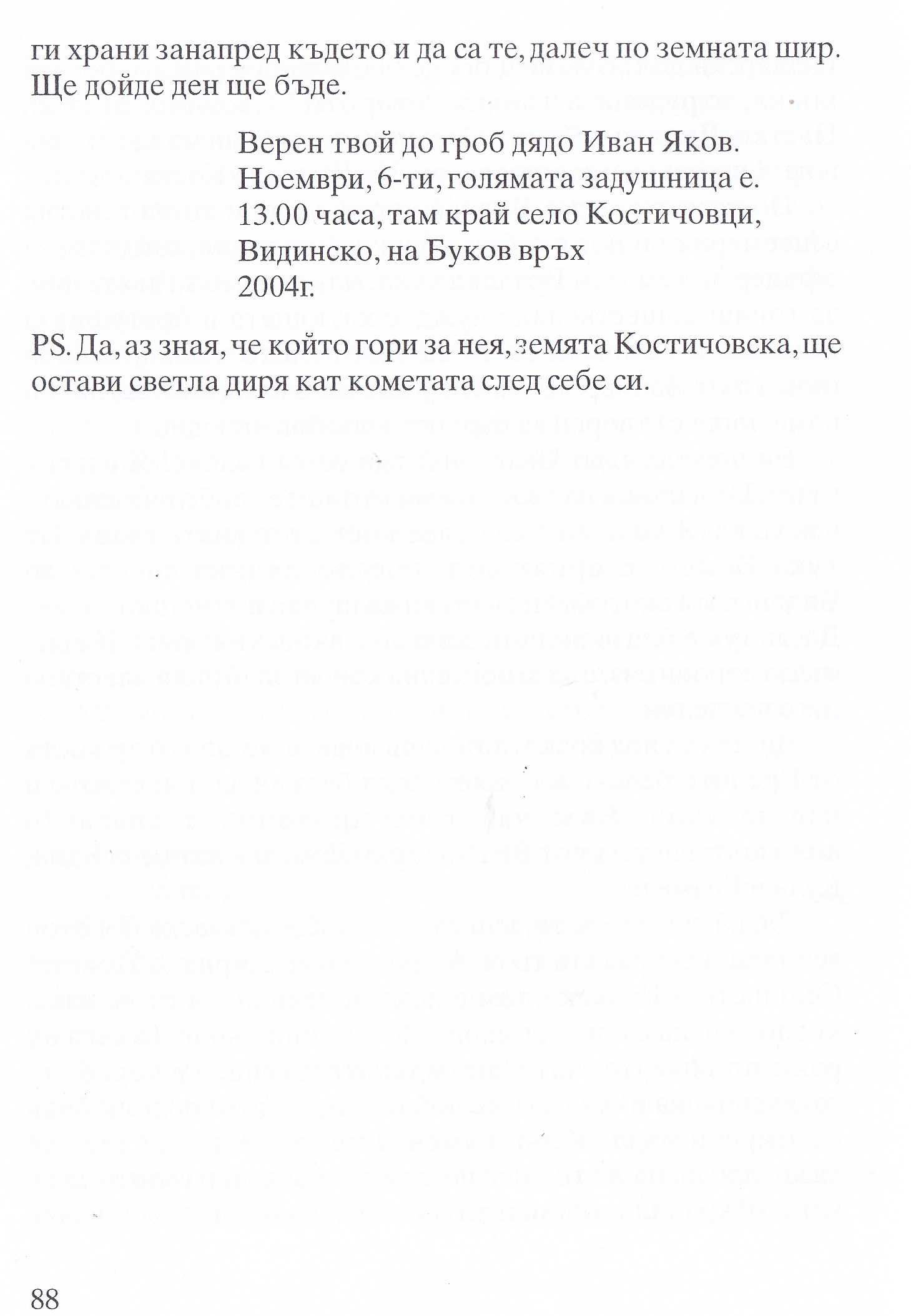 ги храни занапред където и да са те, далеч по земната шир. Ще дойде ден ще бъде.

Верен твой до гроб дядо Иван Яков.
Ноември, 6-ти, голямата задушница е.
13.00 часа, там край село Костичовци,
Видинско, на Буков връх
2004г.

PS. Да, аз зная, че който гори за нея, земята Костичовска, ще остави светла диря кат кометата след себе си.

88